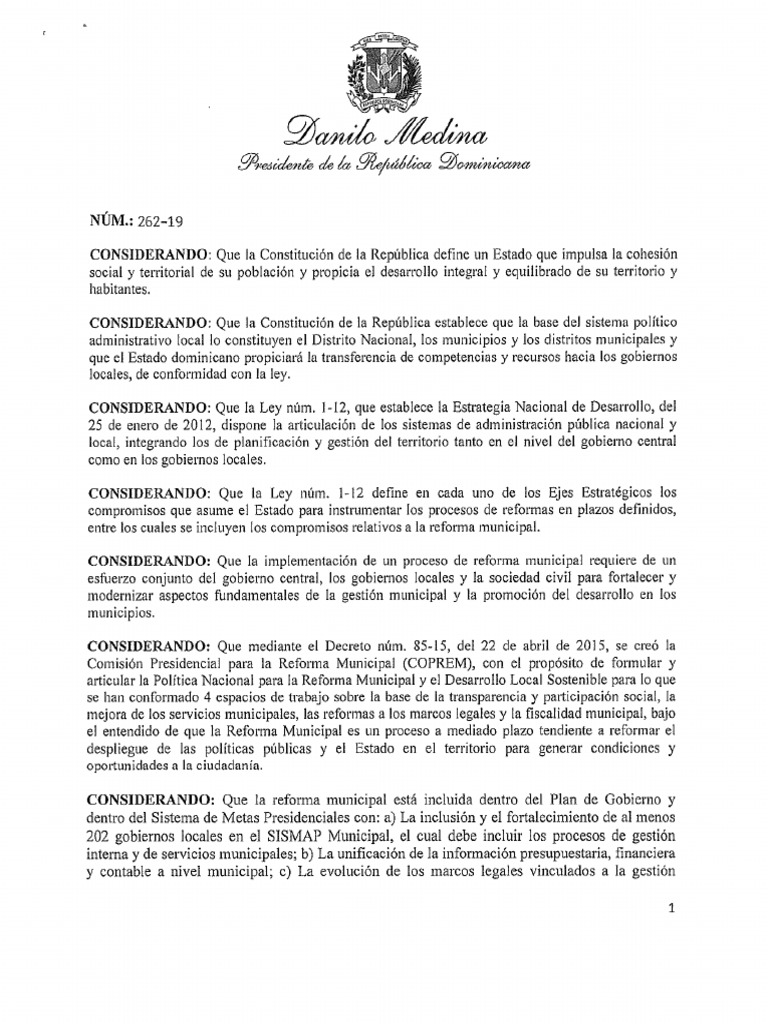 Danilo Medina
Presidente de la República Dominicana

NÚM.: 262-19

CONSIDERANDO: Que la Constitución de la República define un Estado que impulsa la cohesión social y territorial de su población y propicia el desarrollo integral y equilibrado de su territorio y habitantes.

CONSIDERANDO: Que la Constitución de la República establece que la base del sistema político administrativo local lo constituyen el Distrito Nacional, los municipios y los distritos municipales y que el Estado dominicano propiciará la transferencia de competencias y recursos hacia los gobiernos locales, de conformidad con la ley.

CONSIDERANDO: Que la Ley núm. 1-12, que establece la Estrategia Nacional de Desarrollo, del 25 de enero de 2012, dispone la articulación de los sistemas de administración pública nacional y local, integrando los de planificación y gestión del territorio tanto en el nivel del gobierno central como en los gobiernos locales.

CONSIDERANDO: Que la Ley núm. 1-12 define en cada uno de los Ejes Estratégicos los compromisos que asume el Estado para instrumentar los procesos de reformas en plazos definidos, entre los cuales se incluyen los compromisos relativos a la reforma municipal.

CONSIDERANDO: Que la implementación de un proceso de reforma municipal requiere de un esfuerzo conjunto del gobierno central, los gobiernos locales y la sociedad civil para fortalecer y modernizar aspectos fundamentales de la gestión municipal y la promoción del desarrollo en los municipios.

CONSIDERANDO: Que mediante el Decreto núm. 85-15, del 22 de abril de 2015, se creó la Comisión Presidencial para la Reforma Municipal (COPREM), con el propósito de formular y articular la Política Nacional para la Reforma Municipal y el Desarrollo Local Sostenible para lo que se han conformado 4 espacios de trabajo sobre la base de la transparencia y participación social, la mejora de los servicios municipales, las reformas a los marcos legales y la fiscalidad municipal, bajo el entendido de que la Reforma Municipal es un proceso a mediado plazo tendiente a reformar el despliegue de las políticas públicas y el Estado en el territorio para generar condiciones y oportunidades a la ciudadanía.

CONSIDERANDO: Que la reforma municipal está incluida dentro del Plan de Gobierno y dentro del Sistema de Metas Presidenciales con: a) La inclusión y el fortalecimiento de al menos 202 gobiernos locales en el SISMAP Municipal, el cual debe incluir los procesos de gestión interna y de servicios municipales; b) La unificación de la información presupuestaria, financiera y contable a nivel municipal; c) La evolución de los marcos legales vinculados a la gestión

1